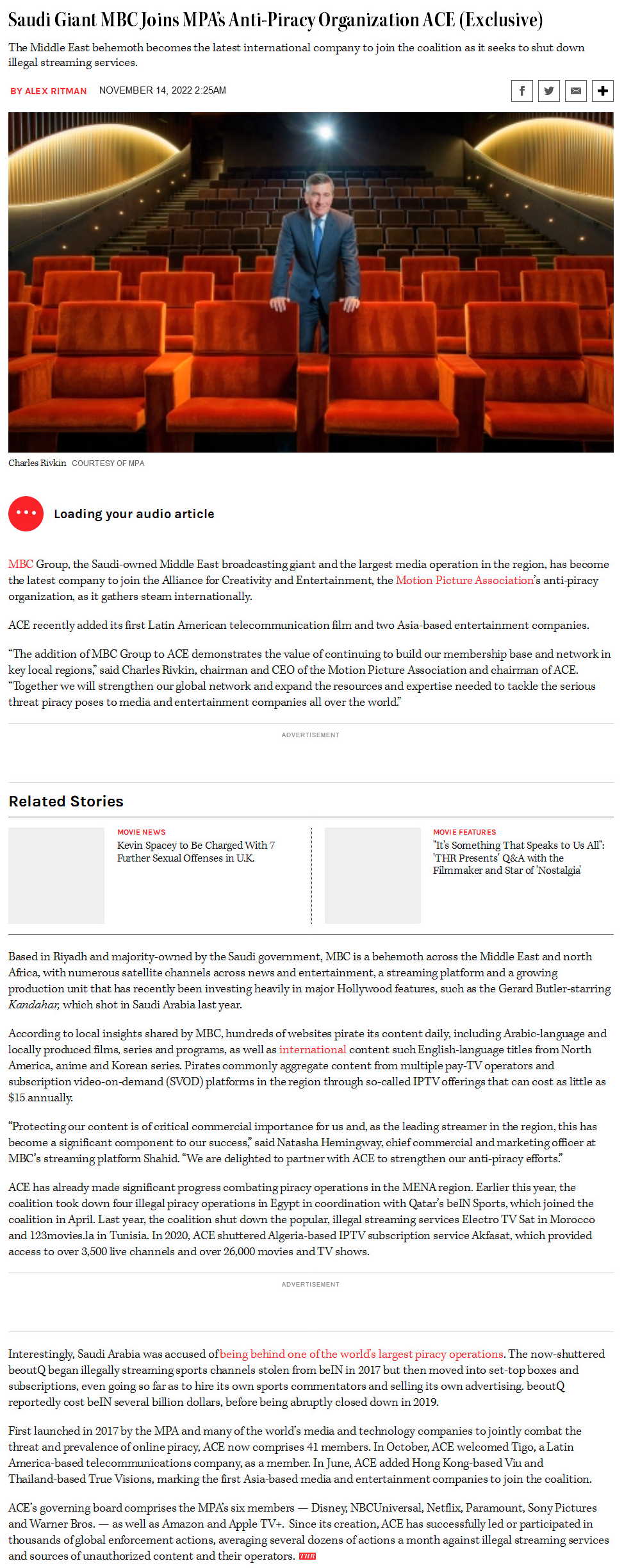 Saudi Giant MBC Joins MPA's Anti-Piracy Organization ACE (Exclusive)

The Middle East behemoth becomes the latest international company to join the coalition as it seeks to shut down illegal streaming services.

BY ALEX RITMAN NOVEMBER 14, 2022 2:25AM

Charles Rivkin COURTESY OF MPA

Loading your audio article

MBC Group, the Saudi-owned Middle East broadcasting giant and the largest media operation in the region, has become the latest company to join the Alliance for Creativity and Entertainment, the Motion Picture Association's anti-piracy organization, as it gathers steam internationally.

ACE recently added its first Latin American telecommunication film and two Asia-based entertainment companies.

"The addition of MBC Group to ACE demonstrates the value of continuing to build our membership base and network in key local regions," said Charles Rivkin, chairman and CEO of the Motion Picture Association and chairman of ACE. "Together we will strengthen our global network and expand the resources and expertise needed to tackle the serious threat piracy poses to media and entertainment companies all over the world."

ADVERTISEMENT

Related Stories

MOVIE NEWS
Kevin Spacey to Be Charged With 7 Further Sexual Offenses in U.K.

MOVIE FEATURES
"It's Something That Speaks to Us All": 'THR Presents' Q&A with the Filmmaker and Star of 'Nostalgia'

Based in Riyadh and majority-owned by the Saudi government, MBC is a behemoth across the Middle East and north Africa, with numerous satellite channels across news and entertainment, a streaming platform and a growing production unit that has recently been investing heavily in major Hollywood features, such as the Gerard Butler-starring Kandahar, which shot in Saudi Arabia last year.

According to local insights shared by MBC, hundreds of websites pirate its content daily, including Arabic-language and locally produced films, series and programs, as well as international content such English-language titles from North America, anime and Korean series. Pirates commonly aggregate content from multiple pay-TV operators and subscription video-on-demand (SVOD) platforms in the region through so-called IPTV offerings that can cost as little as $15 annually.

"Protecting our content is of critical commercial importance for us and, as the leading streamer in the region, this has become a significant component to our success," said Natasha Hemingway, chief commercial and marketing officer at MBC's streaming platform Shahid. "We are delighted to partner with ACE to strengthen our anti-piracy efforts."

ACE has already made significant progress combating piracy operations in the MENA region. Earlier this year, the coalition took down four illegal piracy operations in Egypt in coordination with Qatar's beIN Sports, which joined the coalition in April. Last year, the coalition shut down the popular, illegal streaming services Electro TV Sat in Morocco and 123movies.la in Tunisia. In 2020, ACE shuttered Algeria-based IPTV subscription service Akfasat, which provided access to over 3,500 live channels and over 26,000 movies and TV shows.

ADVERTISEMENT

Interestingly, Saudi Arabia was accused of being behind one of the world's largest piracy operations. The now-shuttered beoutQ began illegally streaming sports channels stolen from beIN in 2017 but then moved into set-top boxes and subscriptions, even going so far as to hire its own sports commentators and selling its own advertising. beoutQ reportedly cost beIN several billion dollars, before being abruptly closed down in 2019.

First launched in 2017 by the MPA and many of the world's media and technology companies to jointly combat the threat and prevalence of online piracy, ACE now comprises 41 members. In October, ACE welcomed Tigo, a Latin America-based telecommunications company, as a member. In June, ACE added Hong Kong-based Viu and Thailand-based True Visions, marking the first Asia-based media and entertainment companies to join the coalition.

ACE's governing board comprises the MPA's six members — Disney, NBCUniversal, Netflix, Paramount, Sony Pictures and Warner Bros. — as well as Amazon and Apple TV+. Since its creation, ACE has successfully led or participated in thousands of global enforcement actions, averaging several dozens of actions a month against illegal streaming services and sources of unauthorized content and their operators. THR